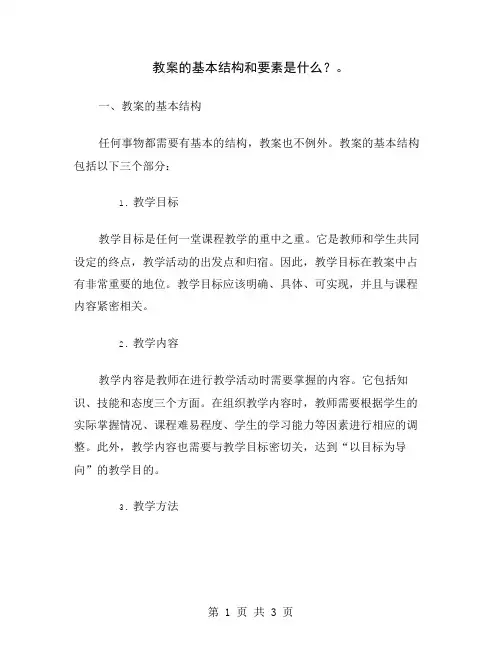 教案的基本结构和要素是什么？。

一、教案的基本结构

任何事物都需要有基本的结构，教案也不例外。教案的基本结构包括以下三个部分：

1. 教学目标

教学目标是任何一堂课程教学的重中之重。它是教师和学生共同设定的终点，教学活动的出发点和归宿。因此，教学目标在教案中占有非常重要的地位。教学目标应该明确、具体、可实现，并且与课程内容紧密相关。

2. 教学内容

教学内容是教师在进行教学活动时需要掌握的内容。它包括知识、技能和态度三个方面。在组织教学内容时，教师需要根据学生的实际掌握情况、课程难易程度、学生的学习能力等因素进行相应的调整。此外，教学内容也需要与教学目标密切关，达到“以目标为导向”的教学目的。

3. 教学方法

第 1 页 共 3 页